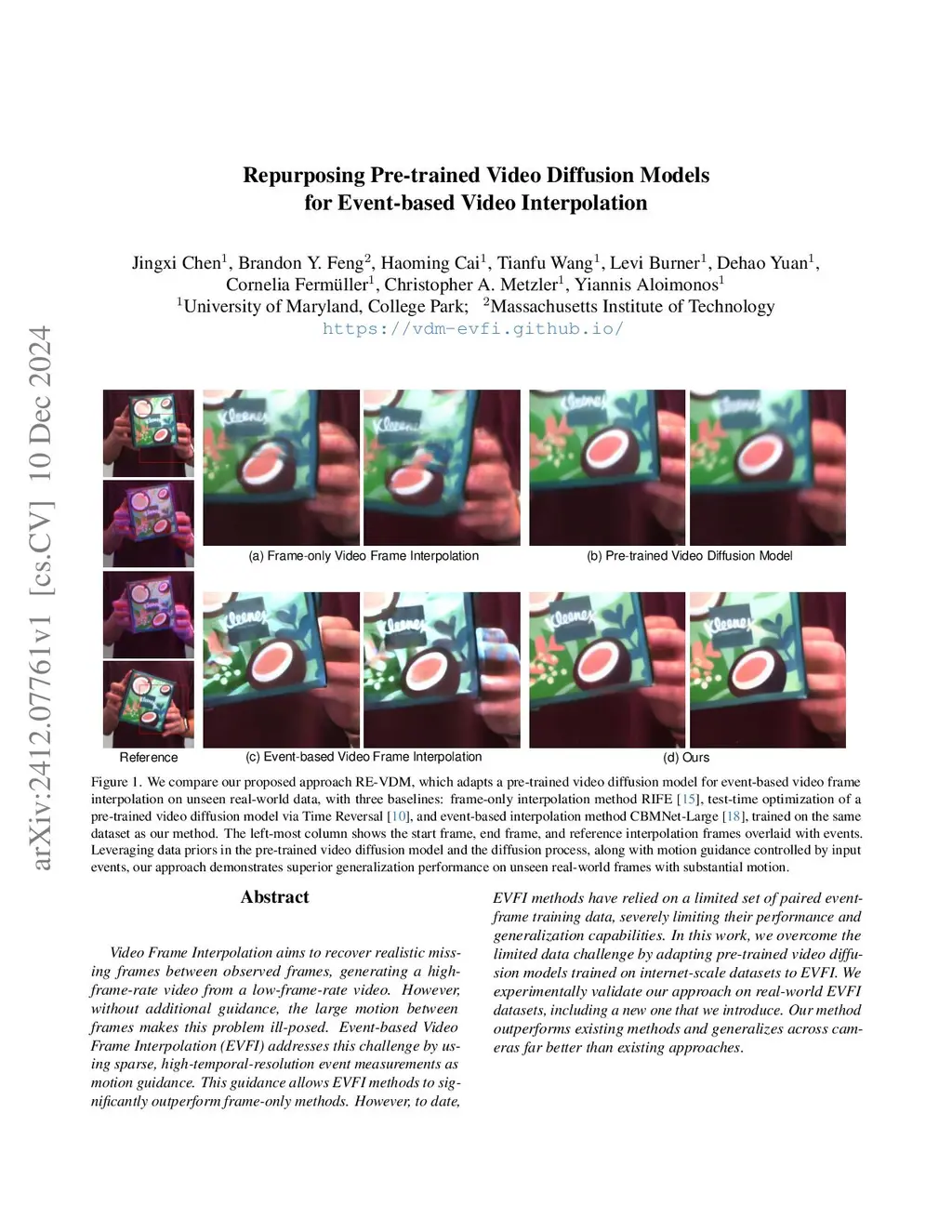 arXiv:2412.07761v1 [cs.CV] 10 Dec 2024

Repurposing Pre-trained Video Diffusion Models
for Event-based Video Interpolation

Jingxi Chen$^1$, Brandon Y. Feng$^2$, Haoming Cai$^1$, Tianfu Wang$^1$, Levi Burner$^1$, Dehao Yuan$^1$, Cornelia Fermüller$^1$, Christopher A. Metzler$^1$, Yiannis Aloimonos$^1$
$^1$University of Maryland, College Park; $^2$Massachusetts Institute of Technology
https://vdm-evfi.github.io/

Kleenex

(a) Frame-only Video Frame Interpolation

(b) Pre-trained Video Diffusion Model

Reference

(c) Event-based Video Frame Interpolation

(d) Ours

Figure 1. We compare our proposed approach RE-VDM, which adapts a pre-trained video diffusion model for event-based video frame interpolation on unseen real-world data, with three baselines: frame-only interpolation method RIFE [15], test-time optimization of a pre-trained video diffusion model via Time Reversal [10], and event-based interpolation method CBMNet-Large [18], trained on the same dataset as our method. The left-most column shows the start frame, end frame, and reference interpolation frames overlaid with events. Leveraging data priors in the pre-trained video diffusion model and the diffusion process, along with motion guidance controlled by input events, our approach demonstrates superior generalization performance on unseen real-world frames with substantial motion.

Abstract

Video Frame Interpolation aims to recover realistic missing frames between observed frames, generating a high-frame-rate video from a low-frame-rate video. However, without additional guidance, the large motion between frames makes this problem ill-posed. Event-based Video Frame Interpolation (EVFI) addresses this challenge by using sparse, high-temporal-resolution event measurements as motion guidance. This guidance allows EVFI methods to significantly outperform frame-only methods. However, to date, EVFI methods have relied on a limited set of paired event-frame training data, severely limiting their performance and generalization capabilities. In this work, we overcome the limited data challenge by adapting pre-trained video diffusion models trained on internet-scale datasets to EVFI. We experimentally validate our approach on real-world EVFI datasets, including a new one that we introduce. Our method outperforms existing methods and generalizes across cameras far better than existing approaches.